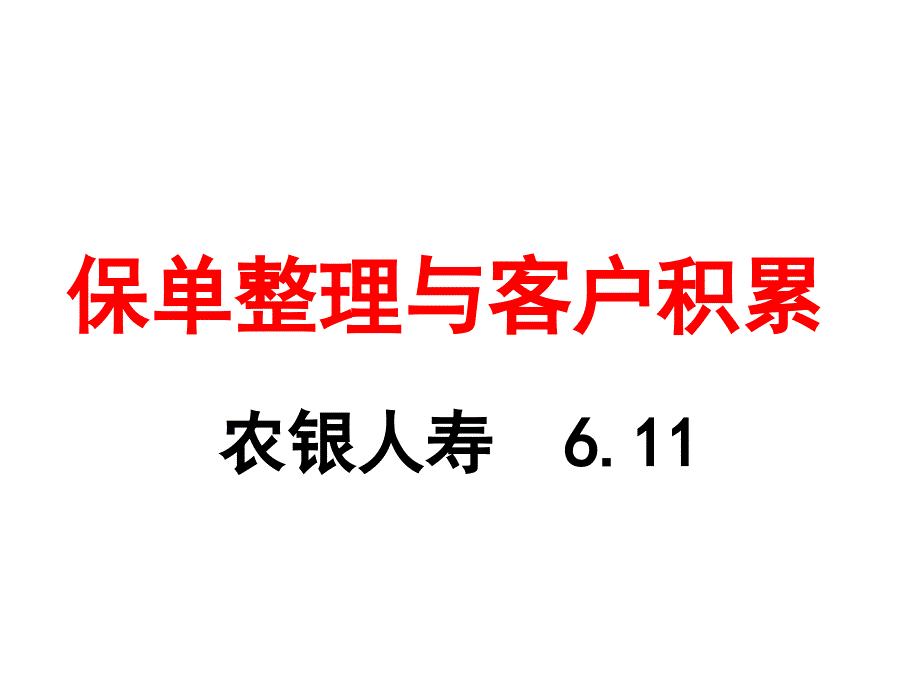 保单整理与客户积累

农银人寿 6.11